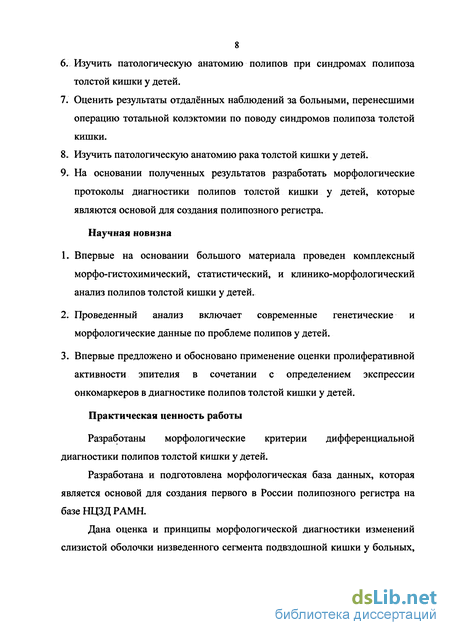 8

6. Изучить патологическую анатомию полипов при синдромах полипоза толстой кишки у детей.

7. Оценить результаты отдалённых наблюдений за больными, перенесшими операцию тотальной колэктомии по поводу синдромов полипоза толстой кишки.

8. Изучить патологическую анатомию рака толстой кишки у детей.

9. На основании полученных результатов разработать морфологические протоколы диагностики полипов толстой кишки у детей, которые являются основой для создания полипозного регистра.

Научная новизна

1. Впервые на основании большого материала проведен комплексный морфо-гистохимический, статистический, и клинико-морфологический анализ полипов толстой кишки у детей.

2. Проведенный анализ включает современные генетические и морфологические данные по проблеме полипов у детей.

3. Впервые предложено и обосновано применение оценки пролиферативной активности эпителия в сочетании с определением экспрессии онкомаркеров в диагностике полипов толстой кишки у детей.

Практическая ценность работы

Разработаны морфологические критерии дифференциальной диагностики полипов толстой кишки у детей.

Разработана и подготовлена морфологическая база данных, которая является основой для создания первого в России полипозного регистра на базе НЦЗД РАМН.

Дана оценка и принципы морфологической диагностики изменений слизистой оболочки низведенного сегмента подвздошной кишки у больных,

dsLib.net
библиотека диссертаций